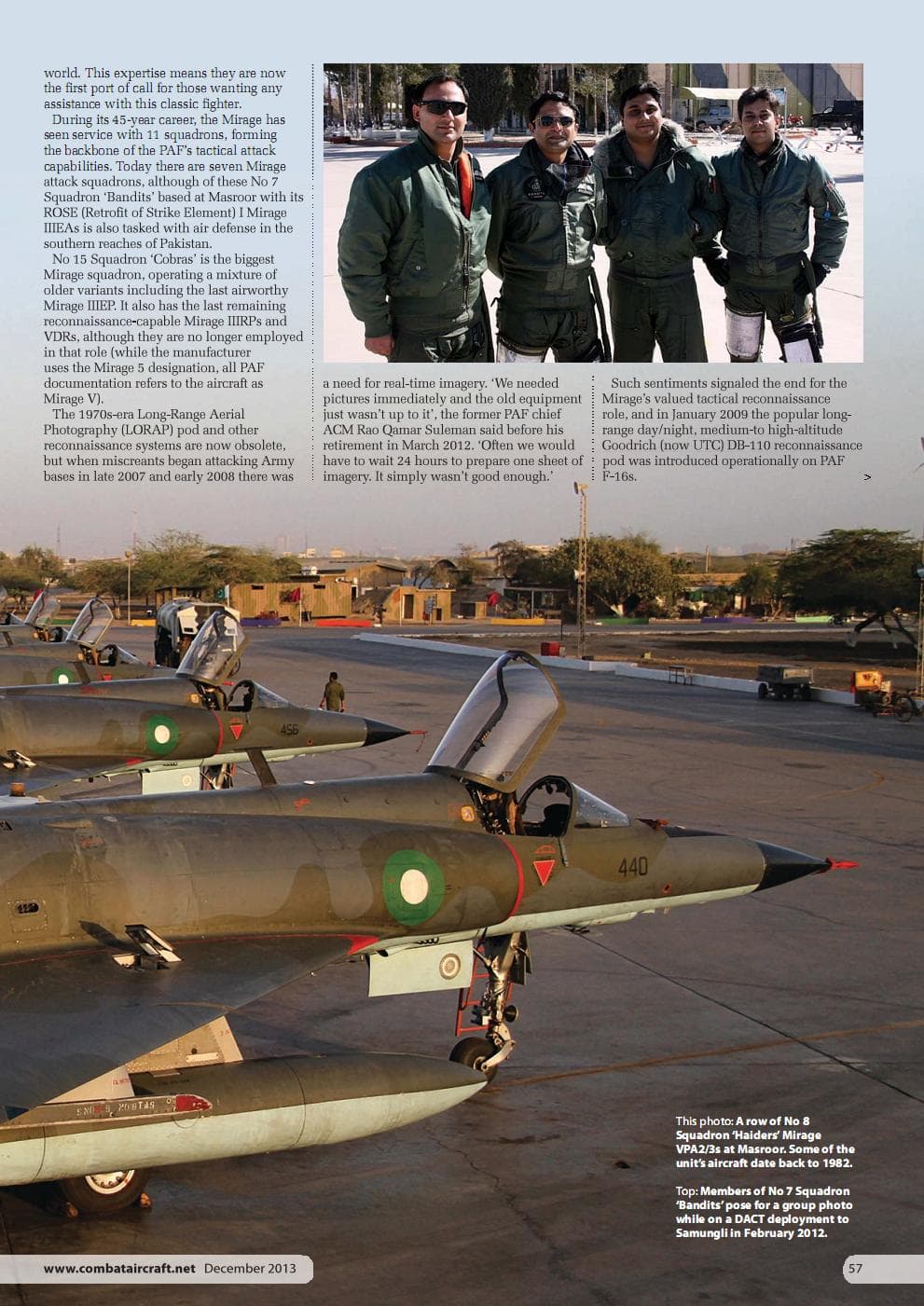 world. This expertise means they are now the first port of call for those wanting any assistance with this classic fighter.

During its 45-year career, the Mirage has seen service with 11 squadrons, forming the backbone of the PAF's tactical attack capabilities. Today there are seven Mirage attack squadrons, although of these No 7 Squadron 'Bandits' based at Masroor with its ROSE (Retrofit of Strike Element) I Mirage IIIEAs is also tasked with air defense in the southern reaches of Pakistan.

No 15 Squadron 'Cobras' is the biggest Mirage squadron, operating a mixture of older variants including the last airworthy Mirage IIIEP. It also has the last remaining reconnaissance-capable Mirage IIIRPs and VDRs, although they are no longer employed in that role (while the manufacturer uses the Mirage 5 designation, all PAF documentation refers to the aircraft as Mirage V).

The 1970s-era Long-Range Aerial Photography (LORAP) pod and other reconnaissance systems are now obsolete, but when miscreants began attacking Army bases in late 2007 and early 2008 there was a need for real-time imagery. 'We needed pictures immediately and the old equipment just wasn't up to it', the former PAF chief ACM Rao Qamar Suleman said before his retirement in March 2012. 'Often we would have to wait 24 hours to prepare one sheet of imagery. It simply wasn't good enough.'

Such sentiments signaled the end for the Mirage's valued tactical reconnaissance role, and in January 2009 the popular long-range day/night, medium-to high-altitude Goodrich (now UTC) DB-110 reconnaissance pod was introduced operationally on PAF F-16s.

>

456

440

This photo: A row of No 8 Squadron 'Haiders' Mirage VPA2/3s at Masroor. Some of the unit's aircraft date back to 1982.

Top: Members of No 7 Squadron 'Bandits' pose for a group photo while on a DACT deployment to Samungli in February 2012.

www.combataircraft.net December 2013

57